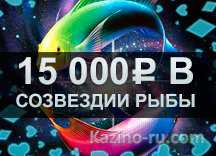 15 000₽ В
СОЗВЕЗДИИ РЫБЫ
Kazino-ru.com